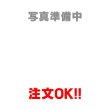 写真準備中

注文OK!!